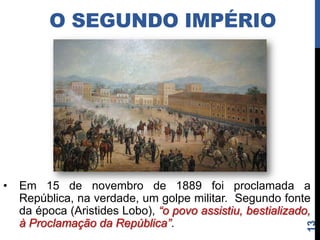 O SEGUNDO IMPÉRIO

• Em 15 de novembro de 1889 foi proclamada a República, na verdade, um golpe militar. Segundo fonte da época (Aristides Lobo), "o povo assistiu, bestializado, à Proclamação da República".

13